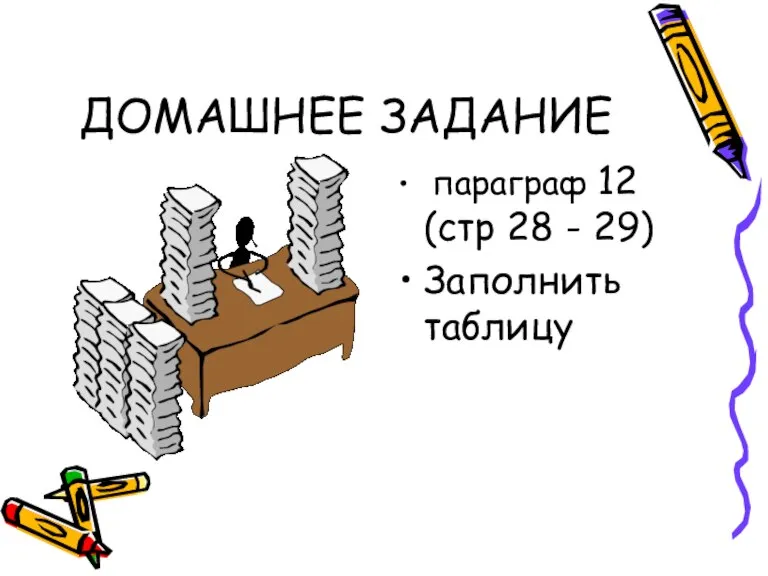 ДОМАШНЕЕ ЗАДАНИЕ

• параграф 12 (стр 28 - 29)

• Заполнить таблицу